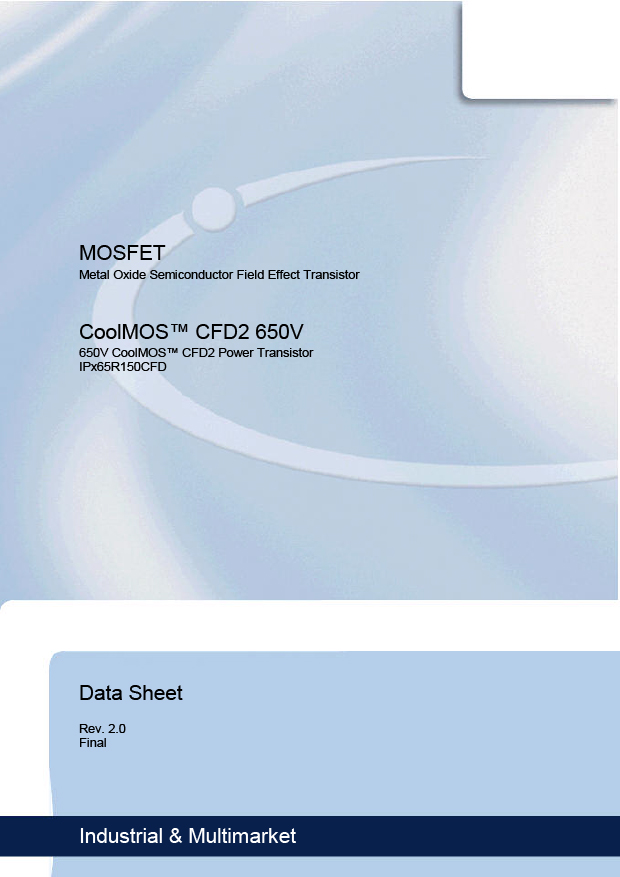 MOSFET
Metal Oxide Semiconductor Field Effect Transistor

CoolMOS™ CFD2 650V
650V CoolMOS™ CFD2 Power Transistor
IPx65R150CFD

Data Sheet

Rev. 2.0
Final

Industrial & Multimarket